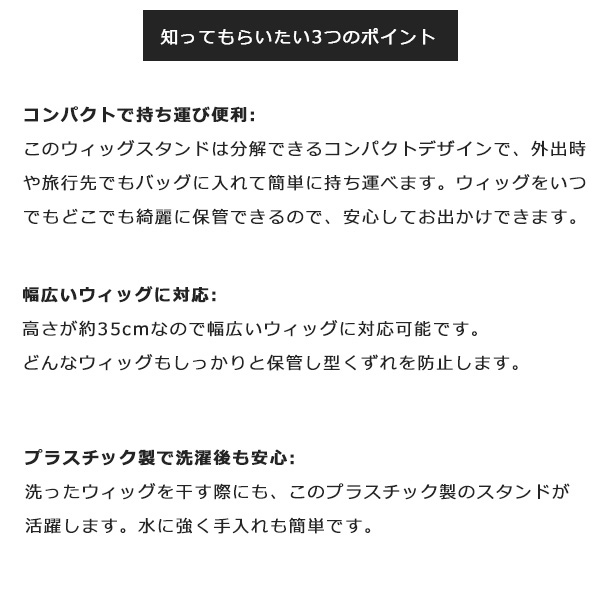 知ってもらいたい3つのポイント

コンパクトで持ち運び便利:
このウィッグスタンドは分解できるコンパクトデザインで、外出時や旅行先でもバッグに入れて簡単に持ち運べます。ウィッグをいつでもどこでも綺麗に保管できるので、安心してお出かけできます。

幅広いウィッグに対応:
高さが約35cmなので幅広いウィッグに対応可能です。
どんなウィッグもしっかりと保管し型くずれを防止します。

プラスチック製で洗濯後も安心:
洗ったウィッグを干す際にも、このプラスチック製のスタンドが活躍します。水に強く手入れも簡単です。